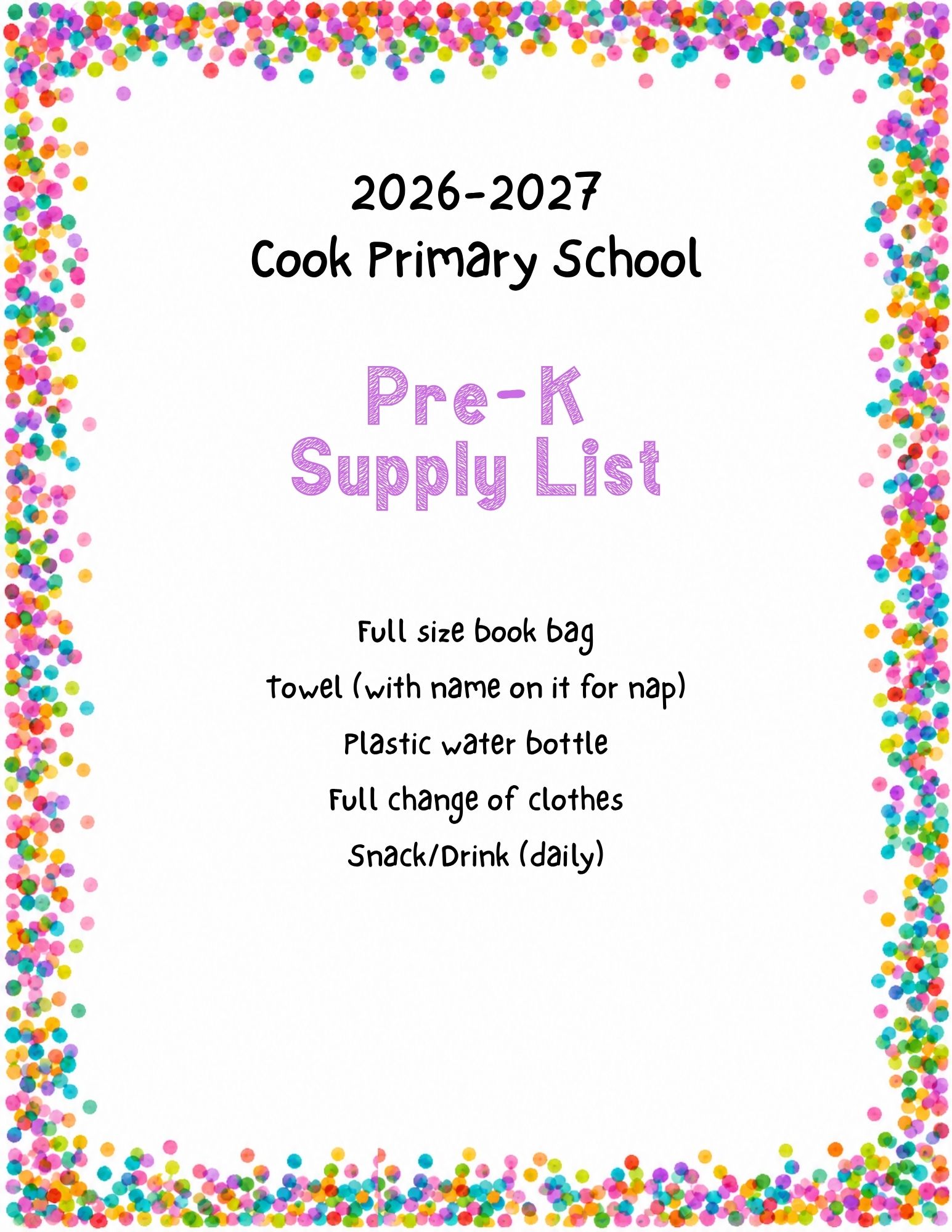 2026-2027
Cook Primary School

Pre-K
Supply List

Full size book bag
Towel (with name on it for nap)
Plastic water bottle
Full change of clothes
Snack/Drink (daily)